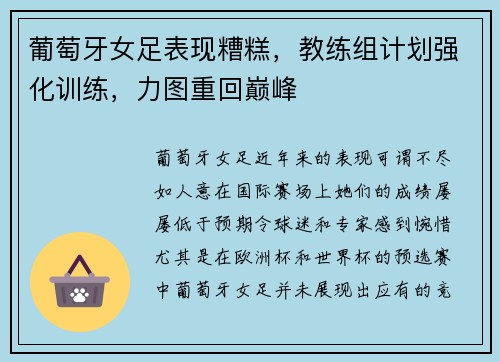 葡萄牙女足表现糟糕，教练组计划强化训练，力图重回巅峰

葡萄牙女足近年来的表现可谓不尽如人意在国际赛场上她们的成绩屡屡低于预期令球迷和专家感到惋惜尤其是在欧洲杯和世界杯的预选赛中葡萄牙女足并未展现出应有的竞